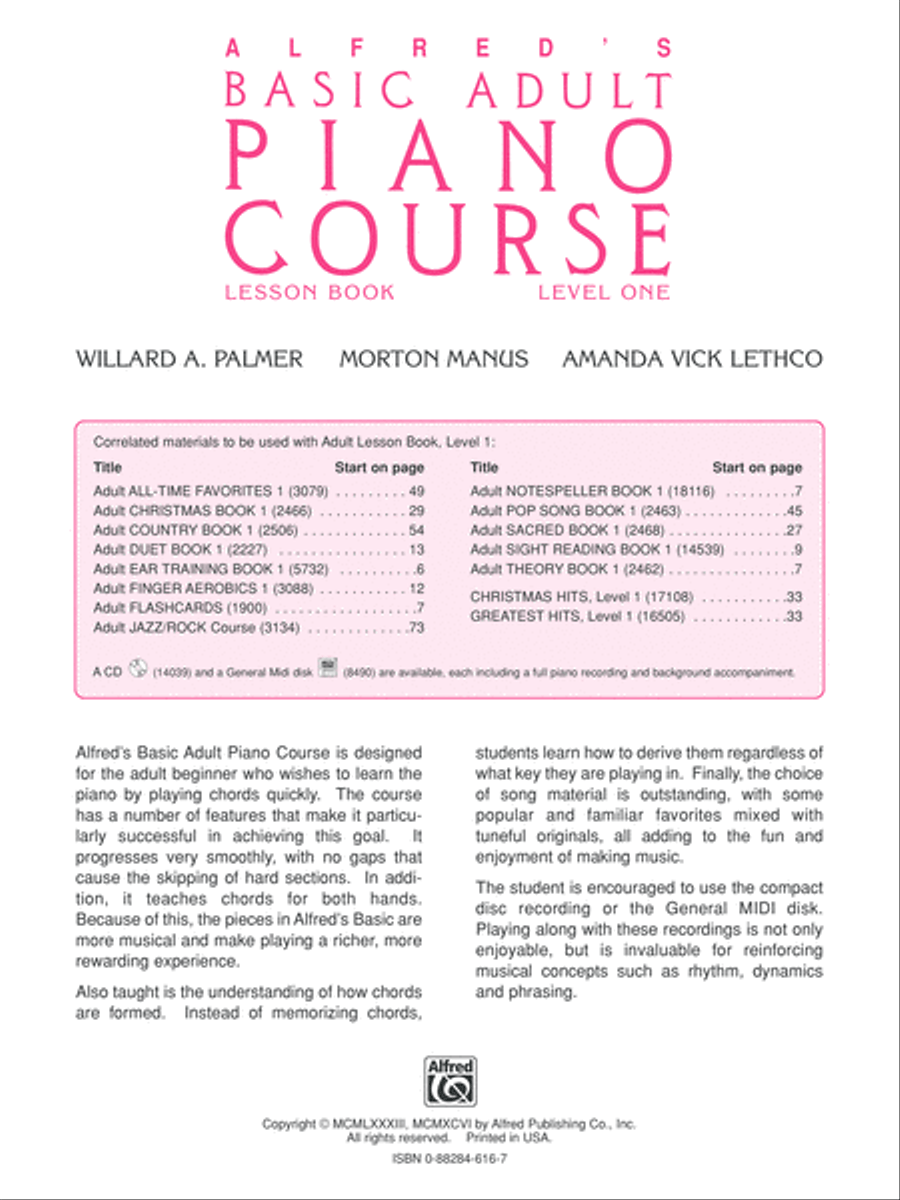 ALFRED'S
BASIC ADULT
PIANO
COURSE
LESSON BOOK LEVEL ONE

WILLARD A. PALMER MORTON MANUS AMANDA VICK LETHCO

Correlated materials to be used with Adult Lesson Book, Level 1:

| Title | Start on page |
|---|---|
| Adult ALL-TIME FAVORITES 1 (3079) | 49 |
| Adult CHRISTMAS BOOK 1 (2466) | 29 |
| Adult COUNTRY BOOK 1 (2506) | 54 |
| Adult DUET BOOK 1 (2227) | 13 |
| Adult EAR TRAINING BOOK 1 (5732) | 6 |
| Adult FINGER AEROBICS 1 (3088) | 12 |
| Adult FLASHCARDS (1900) | 7 |
| Adult JAZZ/ROCK Course (3134) | 73 |

| Title | Start on page |
|---|---|
| Adult NOTESPELLER BOOK 1 (18116) | 7 |
| Adult POP SONG BOOK 1 (2463) | 45 |
| Adult SACRED BOOK 1 (2468) | 27 |
| Adult SIGHT READING BOOK 1 (14539) | 9 |
| Adult THEORY BOOK 1 (2462) | 7 |
| CHRISTMAS HITS, Level 1 (17108) | 33 |
| GREATEST HITS, Level 1 (16505) | 33 |

A CD (14039) and a General Midi disk (8490) are available, each including a full piano recording and background accompaniment.

Alfred's Basic Adult Piano Course is designed for the adult beginner who wishes to learn the piano by playing chords quickly. The course has a number of features that make it particularly successful in achieving this goal. It progresses very smoothly, with no gaps that cause the skipping of hard sections. In addition, it teaches chords for both hands. Because of this, the pieces in Alfred's Basic are more musical and make playing a richer, more rewarding experience.

Also taught is the understanding of how chords are formed. Instead of memorizing chords, students learn how to derive them regardless of what key they are playing in. Finally, the choice of song material is outstanding, with some popular and familiar favorites mixed with tuneful originals, all adding to the fun and enjoyment of making music.

The student is encouraged to use the compact disc recording or the General MIDI disk. Playing along with these recordings is not only enjoyable, but is invaluable for reinforcing musical concepts such as rhythm, dynamics and phrasing.

Alfred

Copyright © MCMLXXXIII, MCMXCVI by Alfred Publishing Co., Inc.
All rights reserved. Printed in USA.

ISBN 0-88284-616-7